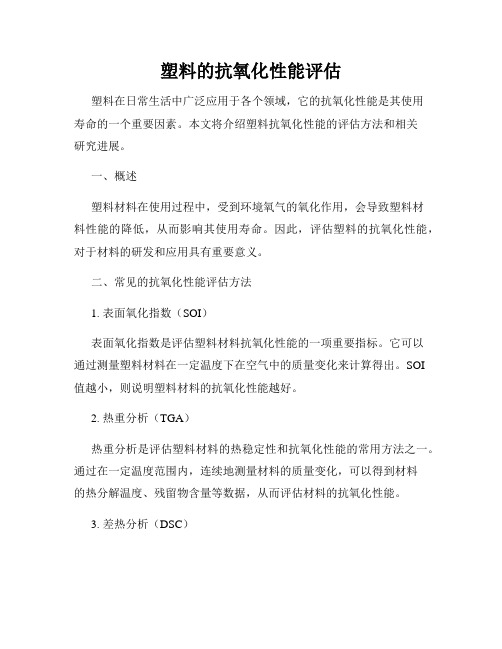 塑料的抗氧化性能评估

塑料在日常生活中广泛应用于各个领域，它的抗氧化性能是其使用寿命的一个重要因素。本文将介绍塑料抗氧化性能的评估方法和相关研究进展。

一、概述

塑料材料在使用过程中，受到环境氧气的氧化作用，会导致塑料材料性能的降低，从而影响其使用寿命。因此，评估塑料的抗氧化性能，对于材料的研发和应用具有重要意义。

二、常见的抗氧化性能评估方法

1. 表面氧化指数（SOI）

表面氧化指数是评估塑料材料抗氧化性能的一项重要指标。它可以通过测量塑料材料在一定温度下在空气中的质量变化来计算得出。SOI值越小，则说明塑料材料的抗氧化性能越好。

2. 热重分析（TGA）

热重分析是评估塑料材料的热稳定性和抗氧化性能的常用方法之一。通过在一定温度范围内，连续地测量材料的质量变化，可以得到材料的热分解温度、残留物含量等数据，从而评估材料的抗氧化性能。

3. 差热分析（DSC）